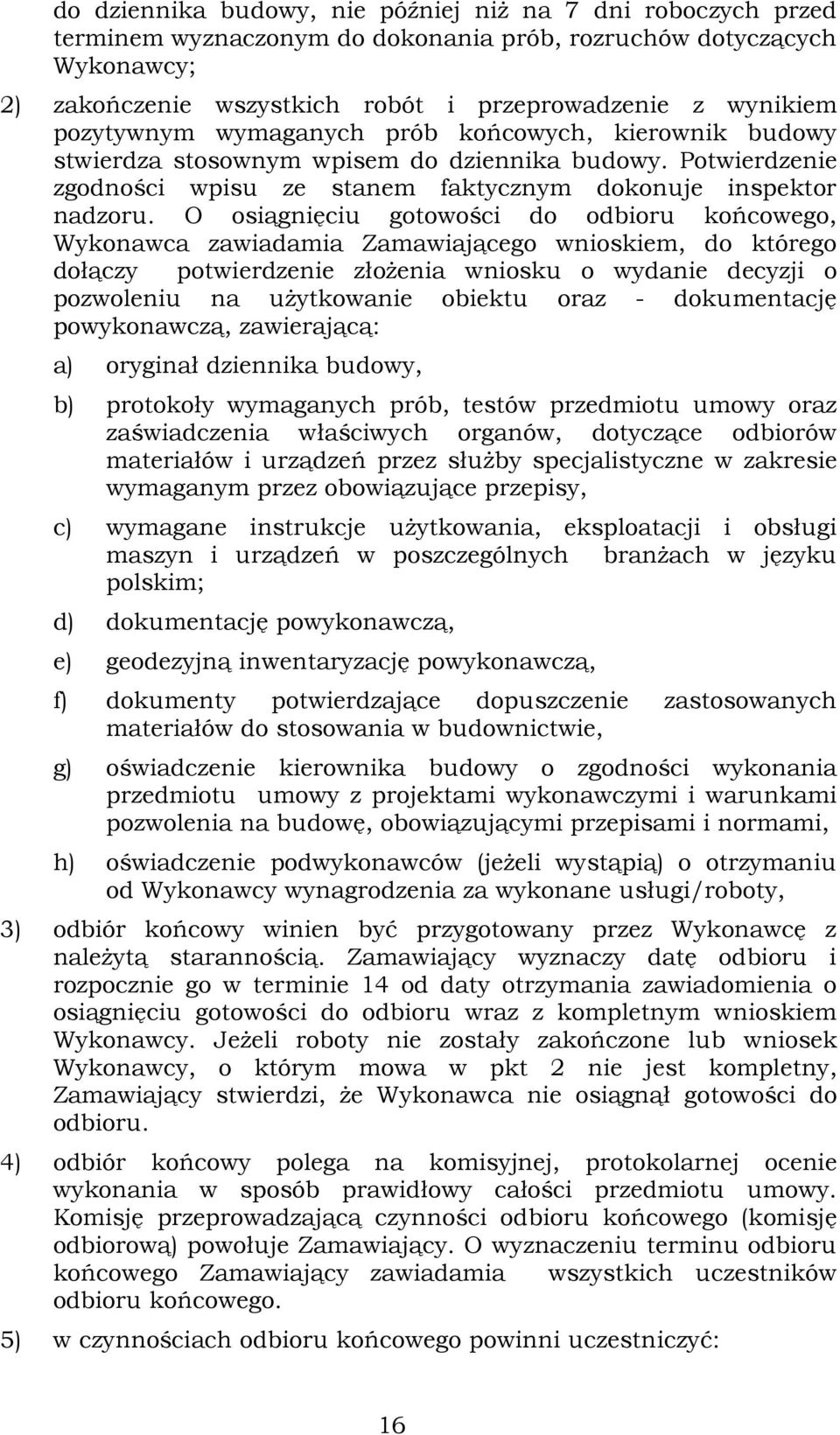 do dziennika budowy, nie później niż na 7 dni roboczych przed terminem wyznaczonym do dokonania prób, rozruchów dotyczących Wykonawcy;

2) zakończenie wszystkich robót i przeprowadzenie z wynikiem pozytywnym wymaganych prób końcowych, kierownik budowy stwierdza stosownym wpisem do dziennika budowy. Potwierdzenie zgodności wpisu ze stanem faktycznym dokonuje inspektor nadzoru. O osiągnięciu gotowości do odbioru końcowego, Wykonawca zawiadamia Zamawiającego wnioskiem, do którego dołączy potwierdzenie złożenia wniosku o wydanie decyzji o pozwoleniu na użytkowanie obiektu oraz - dokumentację powykonawczą, zawierającą:

a) oryginał dziennika budowy,

b) protokoły wymaganych prób, testów przedmiotu umowy oraz zaświadczenia właściwych organów, dotyczące odbiorów materiałów i urządzeń przez służby specjalistyczne w zakresie wymaganym przez obowiązujące przepisy,

c) wymagane instrukcje użytkowania, eksploatacji i obsługi maszyn i urządzeń w poszczególnych branżach w języku polskim;

d) dokumentację powykonawczą,

e) geodezyjną inwentaryzację powykonawczą,

f) dokumenty potwierdzające dopuszczenie zastosowanych materiałów do stosowania w budownictwie,

g) oświadczenie kierownika budowy o zgodności wykonania przedmiotu umowy z projektami wykonawczymi i warunkami pozwolenia na budowę, obowiązującymi przepisami i normami,

h) oświadczenie podwykonawców (jeżeli wystąpią) o otrzymaniu od Wykonawcy wynagrodzenia za wykonane usługi/roboty,

3) odbiór końcowy winien być przygotowany przez Wykonawcę z należytą starannością. Zamawiający wyznaczy datę odbioru i rozpocznie go w terminie 14 od daty otrzymania zawiadomienia o osiągnięciu gotowości do odbioru wraz z kompletnym wnioskiem Wykonawcy. Jeżeli roboty nie zostały zakończone lub wniosek Wykonawcy, o którym mowa w pkt 2 nie jest kompletny, Zamawiający stwierdzi, że Wykonawca nie osiągnął gotowości do odbioru.

4) odbiór końcowy polega na komisyjnej, protokolarnej ocenie wykonania w sposób prawidłowy całości przedmiotu umowy. Komisję przeprowadzającą czynności odbioru końcowego (komisję odbiorową) powołuje Zamawiający. O wyznaczeniu terminu odbioru końcowego Zamawiający zawiadamia wszystkich uczestników odbioru końcowego.

5) w czynnościach odbioru końcowego powinni uczestniczyć:

16